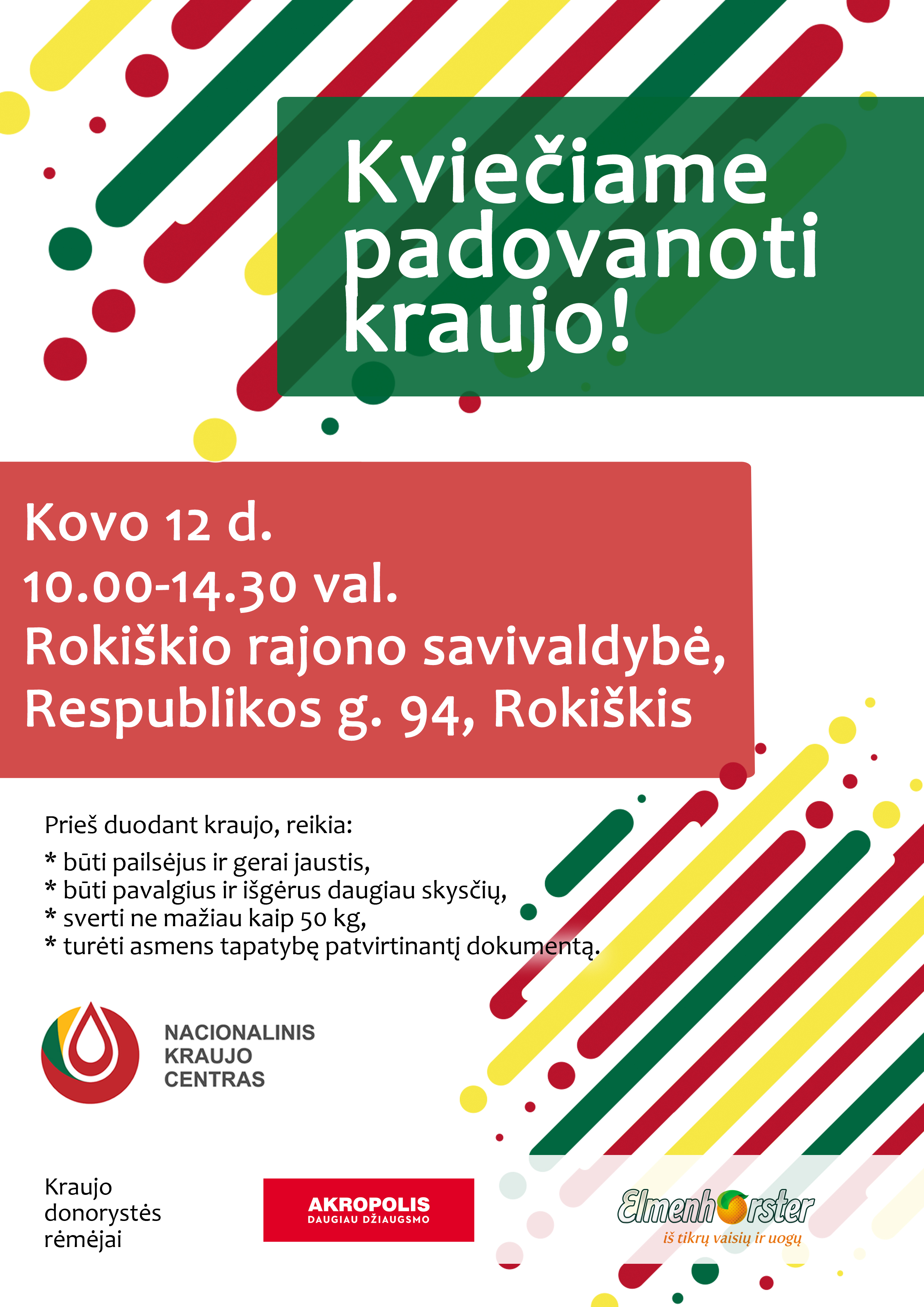 Kviečiame padovanoti kraujo!

Kovo 12 d.
10.00-14.30 val.
Rokiškio rajono savivaldybė,
Respublikos g. 94, Rokiškis

Prieš duodant kraujo, reikia:
* būti pailsėjus ir gerai jaustis,
* būti pavalgius ir išgėrus daugiau skysčių,
* sverti ne mažiau kaip 50 kg,
* turėti asmens tapatybę patvirtinantį dokumentą.

NACIONALINIS
KRAUJO
CENTRAS

Kraujo donorystės rėmėjai

AKROPOLIS
DAUGIAU DŽIAUGSMO

Elmenhorster
iš tikrų vaisių ir uogų